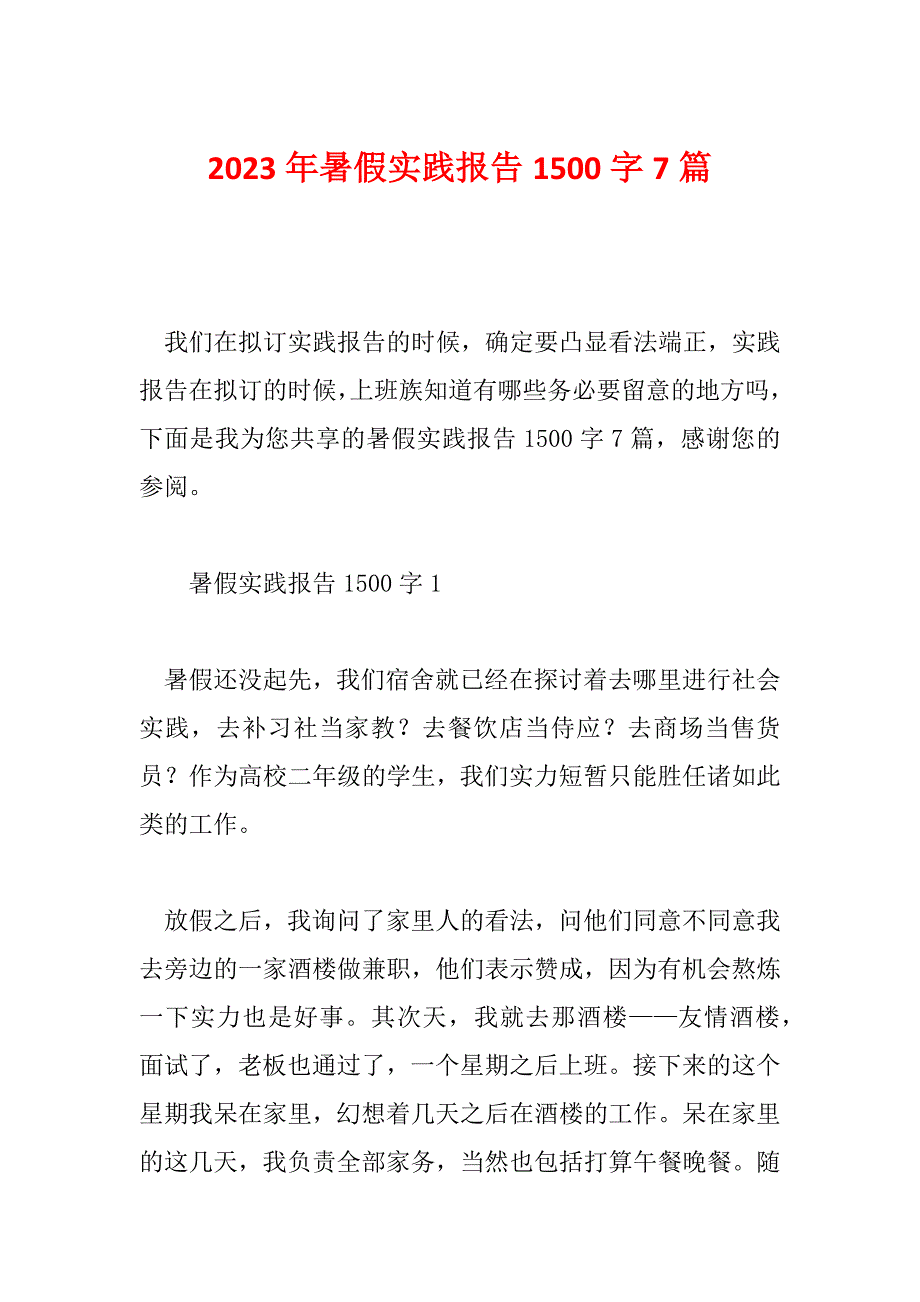 2023 年暑假实践报告 1500 字 7 篇

我们在拟订实践报告的时候，确定要凸显看法端正，实践报告在拟订的时候，上班族知道有哪些务必要留意的地方吗，下面是我为您共享的暑假实践报告 1500 字 7 篇，感谢您的参阅。

暑假实践报告 1500 字 1

暑假还没起先，我们宿舍就已经在探讨着去哪里进行社会实践，去补习社当家教？去餐饮店当侍应？去商场当售货员？作为高校二年级的学生，我们实力短暂只能胜任诸如此类的工作。

放假之后，我询问了家里人的看法，问他们同意不同意我去旁边的一家酒楼做兼职，他们表示赞成，因为有机会熬炼一下实力也是好事。其次天，我就去那酒楼——友情酒楼，面试了，老板也通过了，一个星期之后上班。接下来的这个星期我呆在家里，幻想着几天之后在酒楼的工作。呆在家里的这几天，我负责全部家务，当然也包括打算午餐晚餐。随